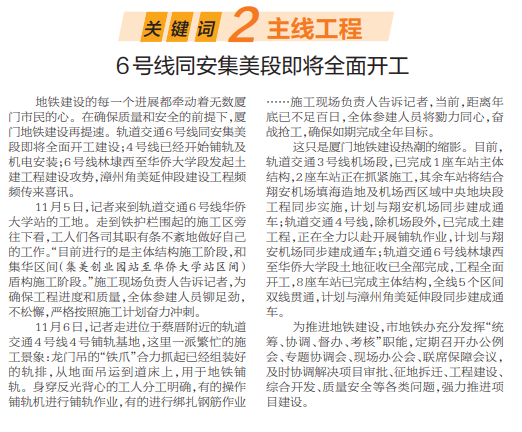 关键词 2 主线工程

6号线同安集美段即将全面开工

地铁建设的每一个进展都牵动着无数厦门市民的心。在确保质量和安全的前提下，厦门地铁建设再提速。轨道交通6号线同安集美段即将全面开工建设；4号线已经开始铺轨及机电安装；6号线林埭西至华侨大学段发起土建工程建设攻势，漳州角美延伸段建设工程频频传来喜讯。

11月5日，记者来到轨道交通6号线华侨大学站的工地。走到铁护栏围起的施工区旁往下看，工人们各司其职有条不紊地做好自己的工作。“目前进行的是主体结构施工阶段，和集华区间（集美创业园站至华侨大学站区间）盾构施工阶段。”施工现场负责人告诉记者，为确保工程进度和质量，全体参建人员铆足劲，不松懈，严格按照施工计划奋力冲刺。

11月6日，记者走进位于蔡厝附近的轨道交通4号线4号铺轨基地，这里一派繁忙的施工景象：龙门吊的“铁爪”合力抓起已经组装好的轨排，从地面吊运到道床上，用于地铁铺轨。身穿反光背心的工人分工明确，有的操作铺轨机进行铺轨作业，有的进行绑扎钢筋作业……施工现场负责人告诉记者，当前，距离年底已不足百日，全体参建人员将勠力同心，奋战抢工，确保如期完成全年目标。

这只是厦门地铁建设热潮的缩影。目前，轨道交通3号线机场段，已完成1座车站主体结构，2座车站正在抓紧施工，其余车站将结合翔安机场填海造地及机场西区域中央地块段工程同步实施，计划与翔安机场同步建成通车；轨道交通4号线，除机场段外，已完成土建工程，正在全力以赴开展铺轨作业，计划与翔安机场同步建成通车；轨道交通6号线林埭西至华侨大学段土地征收已全部完成，工程全面开工，8座车站已完成主体结构，全线5个区间双线贯通，计划与漳州角美延伸段同步建成通车。

为推进地铁建设，市地铁办充分发挥“统筹、协调、督办、考核”职能，定期召开办公例会、专题协调会、现场办公会、联席保障会议，及时协调解决项目审批、征地拆迁、工程建设、综合开发、质量安全等各类问题，强力推进项目建设。